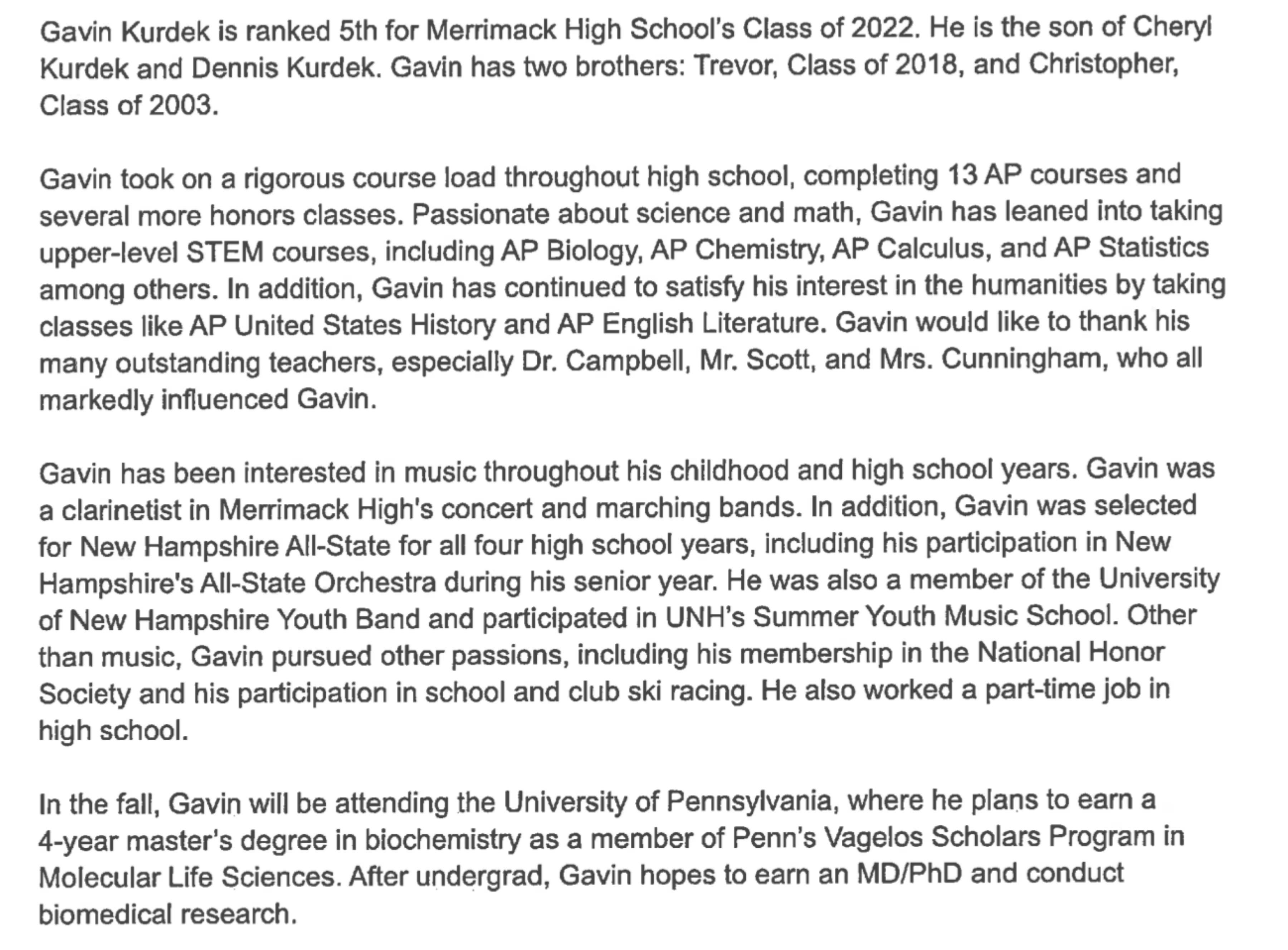 Gavin Kurdek is ranked 5th for Merrimack High School's Class of 2022. He is the son of Cheryl Kurdek and Dennis Kurdek. Gavin has two brothers: Trevor, Class of 2018, and Christopher, Class of 2003.

Gavin took on a rigorous course load throughout high school, completing 13 AP courses and several more honors classes. Passionate about science and math, Gavin has leaned into taking upper-level STEM courses, including AP Biology, AP Chemistry, AP Calculus, and AP Statistics among others. In addition, Gavin has continued to satisfy his interest in the humanities by taking classes like AP United States History and AP English Literature. Gavin would like to thank his many outstanding teachers, especially Dr. Campbell, Mr. Scott, and Mrs. Cunningham, who all markedly influenced Gavin.

Gavin has been interested in music throughout his childhood and high school years. Gavin was a clarinetist in Merrimack High's concert and marching bands. In addition, Gavin was selected for New Hampshire All-State for all four high school years, including his participation in New Hampshire's All-State Orchestra during his senior year. He was also a member of the University of New Hampshire Youth Band and participated in UNH's Summer Youth Music School. Other than music, Gavin pursued other passions, including his membership in the National Honor Society and his participation in school and club ski racing. He also worked a part-time job in high school.

In the fall, Gavin will be attending the University of Pennsylvania, where he plans to earn a 4-year master's degree in biochemistry as a member of Penn's Vagelos Scholars Program in Molecular Life Sciences. After undergrad, Gavin hopes to earn an MD/PhD and conduct biomedical research.